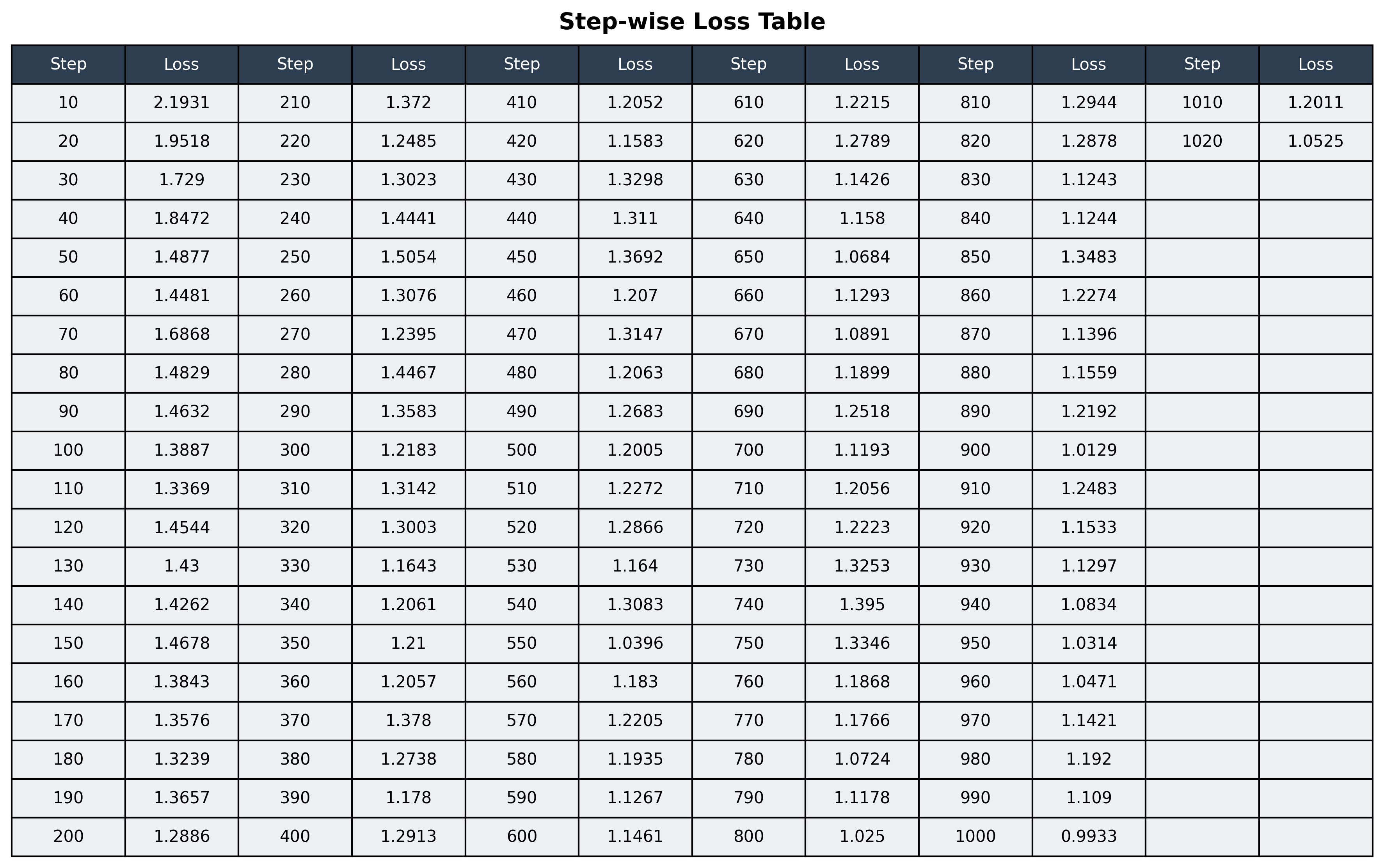 Step-wise Loss Table

| Step | Loss | Step | Loss | Step | Loss | Step | Loss | Step | Loss | Step | Loss |
|---|---|---|---|---|---|---|---|---|---|---|---|
| 10 | 2.1931 | 210 | 1.372 | 410 | 1.2052 | 610 | 1.2215 | 810 | 1.2944 | 1010 | 1.2011 |
| 20 | 1.9518 | 220 | 1.2485 | 420 | 1.1583 | 620 | 1.2789 | 820 | 1.2878 | 1020 | 1.0525 |
| 30 | 1.729 | 230 | 1.3023 | 430 | 1.3298 | 630 | 1.1426 | 830 | 1.1243 | | |
| 40 | 1.8472 | 240 | 1.4441 | 440 | 1.311 | 640 | 1.158 | 840 | 1.1244 | | |
| 50 | 1.4877 | 250 | 1.5054 | 450 | 1.3692 | 650 | 1.0684 | 850 | 1.3483 | | |
| 60 | 1.4481 | 260 | 1.3076 | 460 | 1.207 | 660 | 1.1293 | 860 | 1.2274 | | |
| 70 | 1.6868 | 270 | 1.2395 | 470 | 1.3147 | 670 | 1.0891 | 870 | 1.1396 | | |
| 80 | 1.4829 | 280 | 1.4467 | 480 | 1.2063 | 680 | 1.1899 | 880 | 1.1559 | | |
| 90 | 1.4632 | 290 | 1.3583 | 490 | 1.2683 | 690 | 1.2518 | 890 | 1.2192 | | |
| 100 | 1.3887 | 300 | 1.2183 | 500 | 1.2005 | 700 | 1.1193 | 900 | 1.0129 | | |
| 110 | 1.3369 | 310 | 1.3142 | 510 | 1.2272 | 710 | 1.2056 | 910 | 1.2483 | | |
| 120 | 1.4544 | 320 | 1.3003 | 520 | 1.2866 | 720 | 1.2223 | 920 | 1.1533 | | |
| 130 | 1.43 | 330 | 1.1643 | 530 | 1.164 | 730 | 1.3253 | 930 | 1.1297 | | |
| 140 | 1.4262 | 340 | 1.2061 | 540 | 1.3083 | 740 | 1.395 | 940 | 1.0834 | | |
| 150 | 1.4678 | 350 | 1.21 | 550 | 1.0396 | 750 | 1.3346 | 950 | 1.0314 | | |
| 160 | 1.3843 | 360 | 1.2057 | 560 | 1.183 | 760 | 1.1868 | 960 | 1.0471 | | |
| 170 | 1.3576 | 370 | 1.378 | 570 | 1.2205 | 770 | 1.1766 | 970 | 1.1421 | | |
| 180 | 1.3239 | 380 | 1.2738 | 580 | 1.1935 | 780 | 1.0724 | 980 | 1.192 | | |
| 190 | 1.3657 | 390 | 1.178 | 590 | 1.1267 | 790 | 1.1178 | 990 | 1.109 | | |
| 200 | 1.2886 | 400 | 1.2913 | 600 | 1.1461 | 800 | 1.025 | 1000 | 0.9933 | | |